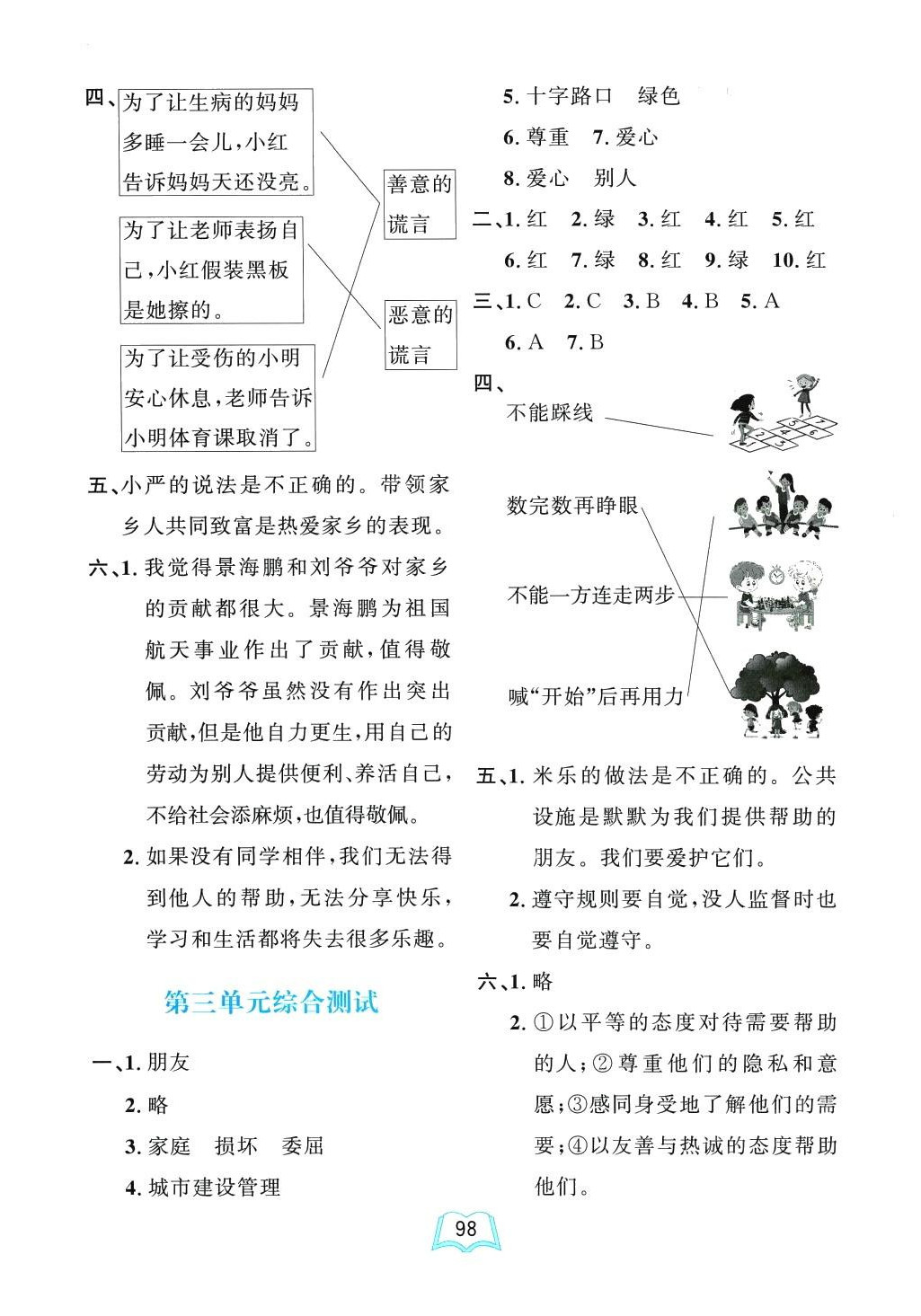 四、为了让生病的妈妈多睡一会儿，小红告诉妈妈天还没亮。

为了让老师表扬自己，小红假装黑板是她擦的。

为了让受伤的小明安心休息，老师告诉小明体育课取消了。

善意的谎言

恶意的谎言

五、小严的说法是不正确的。带领家乡人共同致富是热爱家乡的表现。

六、1. 我觉得景海鹏和刘爷爷对家乡的贡献都很大。景海鹏为祖国航天事业作出了贡献，值得敬佩。刘爷爷虽然没有作出突出贡献，但是他自力更生，用自己的劳动为别人提供便利、养活自己，不给社会添麻烦，也值得敬佩。

2. 如果没有同学相伴，我们无法得到他人的帮助，无法分享快乐，学习和生活都将失去很多乐趣。

第三单元综合测试

一、1. 朋友

2. 略

3. 家庭　损坏　委屈

4. 城市建设管理

5. 十字路口　绿色

6. 尊重　7. 爱心

8. 爱心　别人

二、1. 红　2. 绿　3. 红　4. 红　5. 红

6. 红　7. 绿　8. 红　9. 绿　10. 红

三、1. C　2. C　3. B　4. B　5. A

6. A　7. B

四、

不能踩线

数完数再睁眼

不能一方连走两步

喊“开始”后再用力

五、1. 米乐的做法是不正确的。公共设施是默默为我们提供帮助的朋友。我们要爱护它们。

2. 遵守规则要自觉，没人监督时也要自觉遵守。

六、1. 略

2. ①以平等的态度对待需要帮助的人；②尊重他们的隐私和意愿；③感同身受地了解他们的需要；④以友善与热诚的态度帮助他们。

98